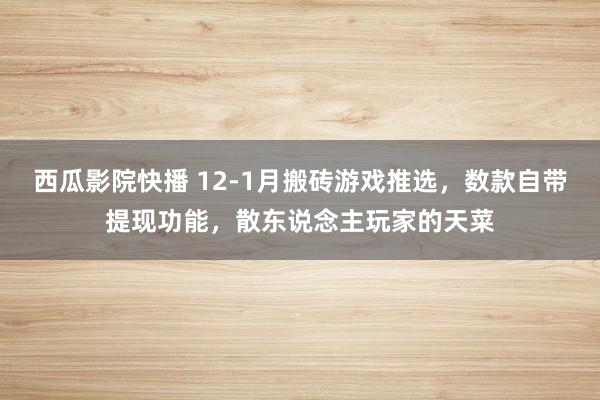 西瓜影院快播 12-1月搬砖游戏推选，数款自带提现功能，散东说念主玩家的天菜